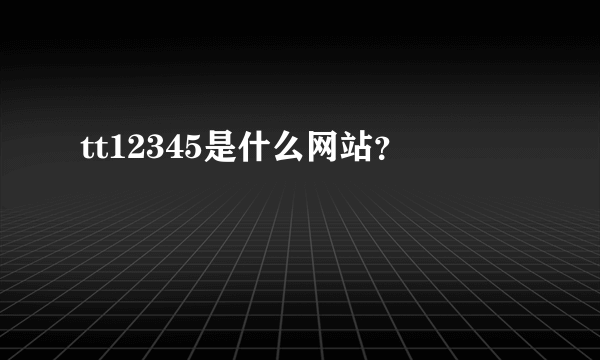 tt12345是什么网站?